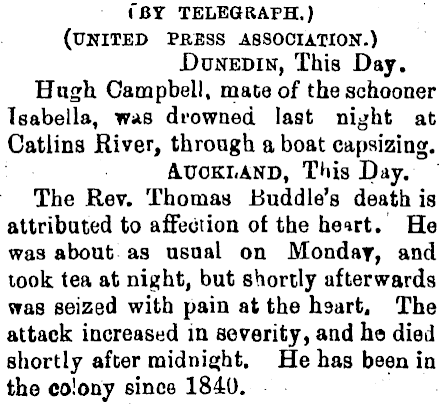 (BY TELEGRAPH.)
(UNITED PRESS ASSOCIATION.)

DUNEDIN, This Day.

Hugh Campbell, mate of the schooner Isabella, was drowned last night at Catlins River, through a boat capsizing.

AUCKLAND, This Day.

The Rev. Thomas Buddle's death is attributed to affection of the heart. He was about as usual on Monday, and took tea at night, but shortly afterwards was seized with pain at the heart. The attack increased in severity, and he died shortly after midnight. He has been in the colony since 1840.